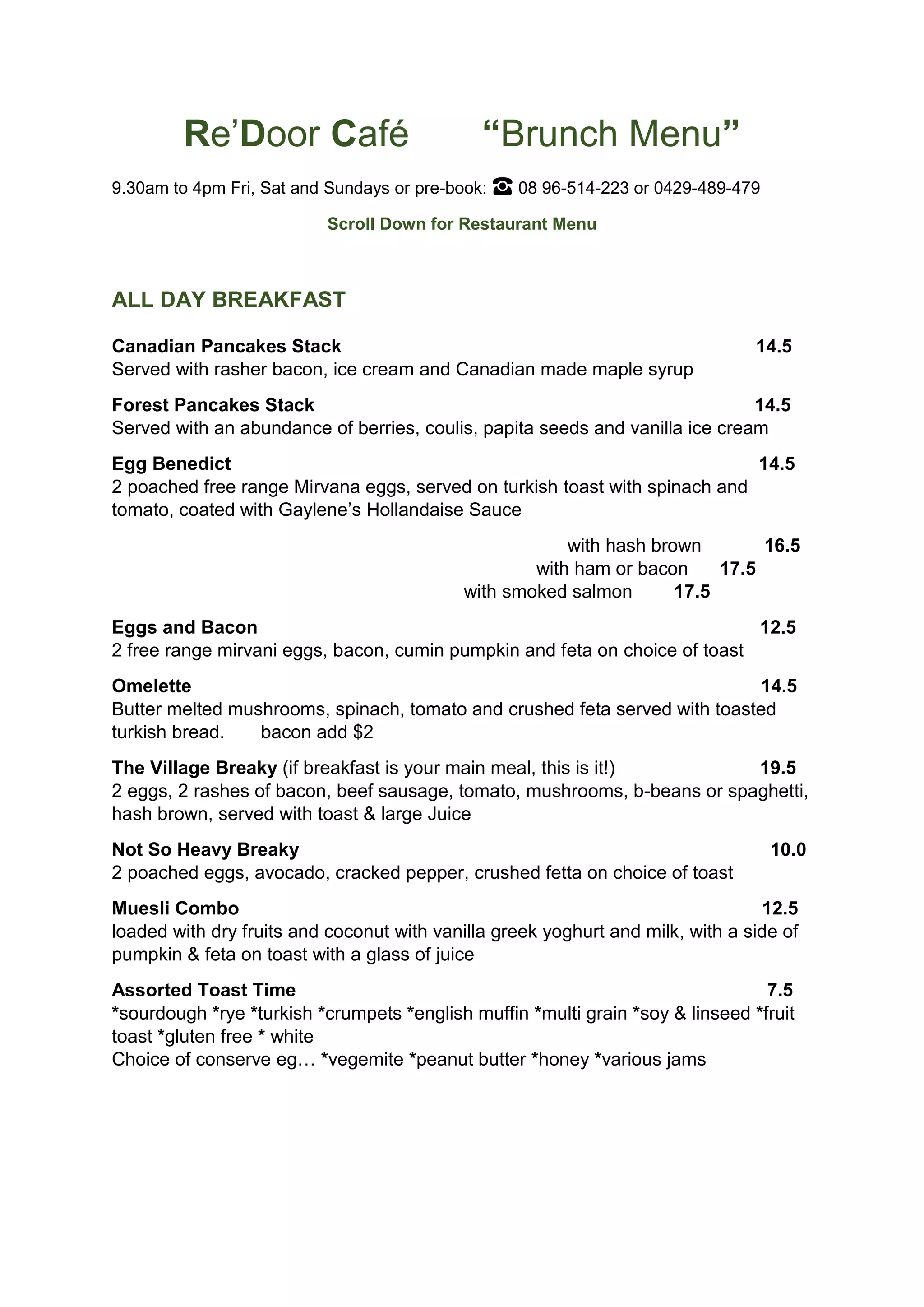 Re’Door Café “Brunch Menu”

9.30am to 4pm Fri, Sat and Sundays or pre-book: ☎ 08 96-514-223 or 0429-489-479

Scroll Down for Restaurant Menu

ALL DAY BREAKFAST

Canadian Pancakes Stack 14.5
Served with rasher bacon, ice cream and Canadian made maple syrup

Forest Pancakes Stack 14.5
Served with an abundance of berries, coulis, papita seeds and vanilla ice cream

Egg Benedict 14.5
2 poached free range Mirvana eggs, served on turkish toast with spinach and tomato, coated with Gaylene’s Hollandaise Sauce

with hash brown 16.5
with ham or bacon 17.5
with smoked salmon 17.5

Eggs and Bacon 12.5
2 free range mirvani eggs, bacon, cumin pumpkin and feta on choice of toast

Omelette 14.5
Butter melted mushrooms, spinach, tomato and crushed feta served with toasted turkish bread. bacon add $2

The Village Breaky (if breakfast is your main meal, this is it!) 19.5
2 eggs, 2 rashes of bacon, beef sausage, tomato, mushrooms, b-beans or spaghetti, hash brown, served with toast & large Juice

Not So Heavy Breaky 10.0
2 poached eggs, avocado, cracked pepper, crushed fetta on choice of toast

Muesli Combo 12.5
loaded with dry fruits and coconut with vanilla greek yoghurt and milk, with a side of pumpkin & feta on toast with a glass of juice

Assorted Toast Time 7.5
*sourdough *rye *turkish *crumpets *english muffin *multi grain *soy & linseed *fruit toast *gluten free * white
Choice of conserve eg… *vegemite *peanut butter *honey *various jams